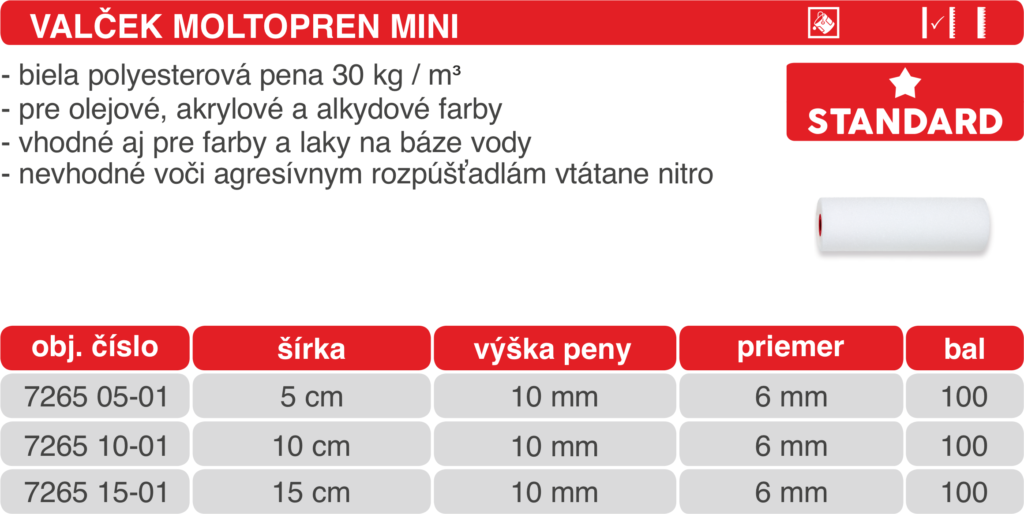 VALČEK MOLTOPREN MINI

- biela polyesterová pena 30 kg / m³
- pre olejové, akrylové a alkydové farby
- vhodné aj pre farby a laky na báze vody
- nevhodné voči agresívnym rozpúšťadlám vtátane nitro

STANDARD

| obj. číslo | šírka | výška peny | priemer | bal |
|---|---|---|---|---|
| 7265 05-01 | 5 cm | 10 mm | 6 mm | 100 |
| 7265 10-01 | 10 cm | 10 mm | 6 mm | 100 |
| 7265 15-01 | 15 cm | 10 mm | 6 mm | 100 |